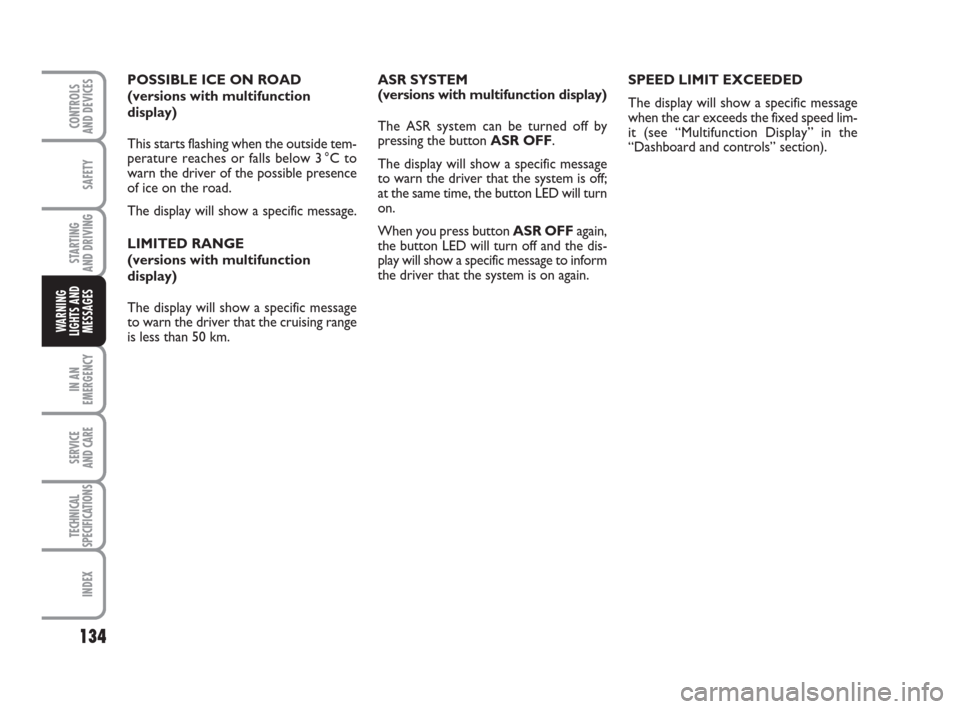 CONTROLS AND DEVICES

SAFETY

STARTING AND DRIVING

WARNING LIGHTS AND MESSAGES

IN AN EMERGENCY

SERVICE AND CARE

TECHNICAL SPECIFICATIONS

INDEX

134

POSSIBLE ICE ON ROAD (versions with multifunction display)

This starts flashing when the outside temperature reaches or falls below 3 °C to warn the driver of the possible presence of ice on the road.

The display will show a specific message.

LIMITED RANGE (versions with multifunction display)

The display will show a specific message to warn the driver that the cruising range is less than 50 km.

ASR SYSTEM (versions with multifunction display)

The ASR system can be turned off by pressing the button ASR OFF.

The display will show a specific message to warn the driver that the system is off; at the same time, the button LED will turn on.

When you press button ASR OFF again, the button LED will turn off and the display will show a specific message to inform the driver that the system is on again.

SPEED LIMIT EXCEEDED

The display will show a specific message when the car exceeds the fixed speed limit (see “Multifunction Display” in the “Dashboard and controls” section).

carmanualsonline.info